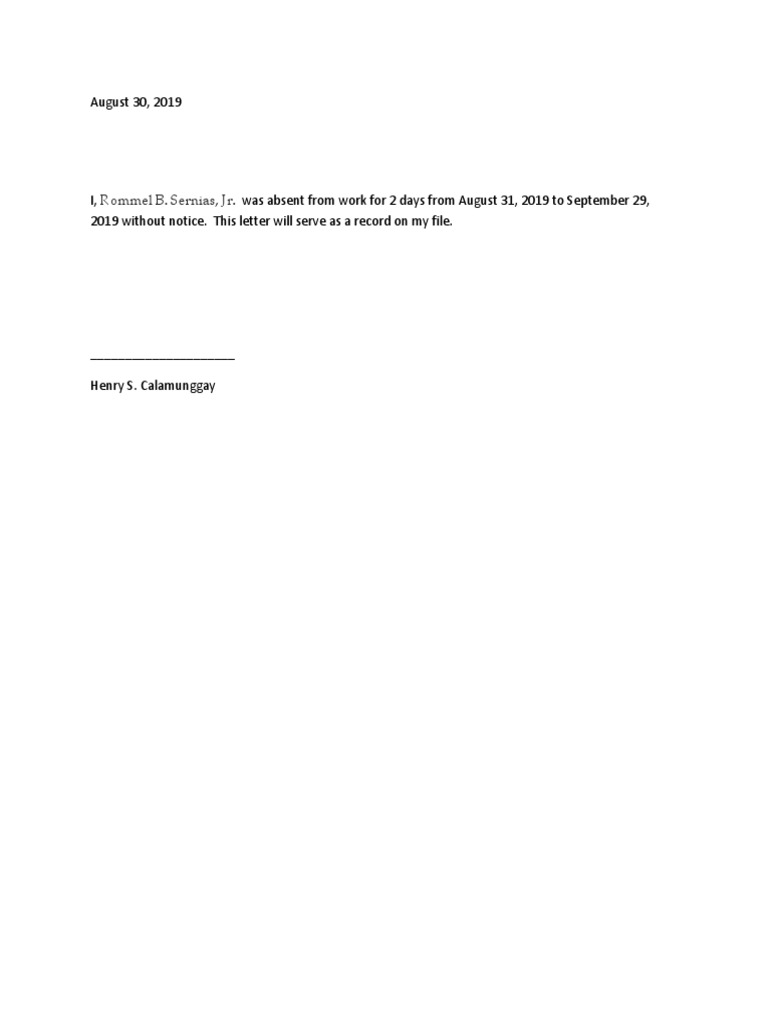 August 30, 2019

I, Rommel B. Sernias, Jr. was absent from work for 2 days from August 31, 2019 to September 29, 2019 without notice. This letter will serve as a record on my file.

______________________

Henry S. Calamunggay